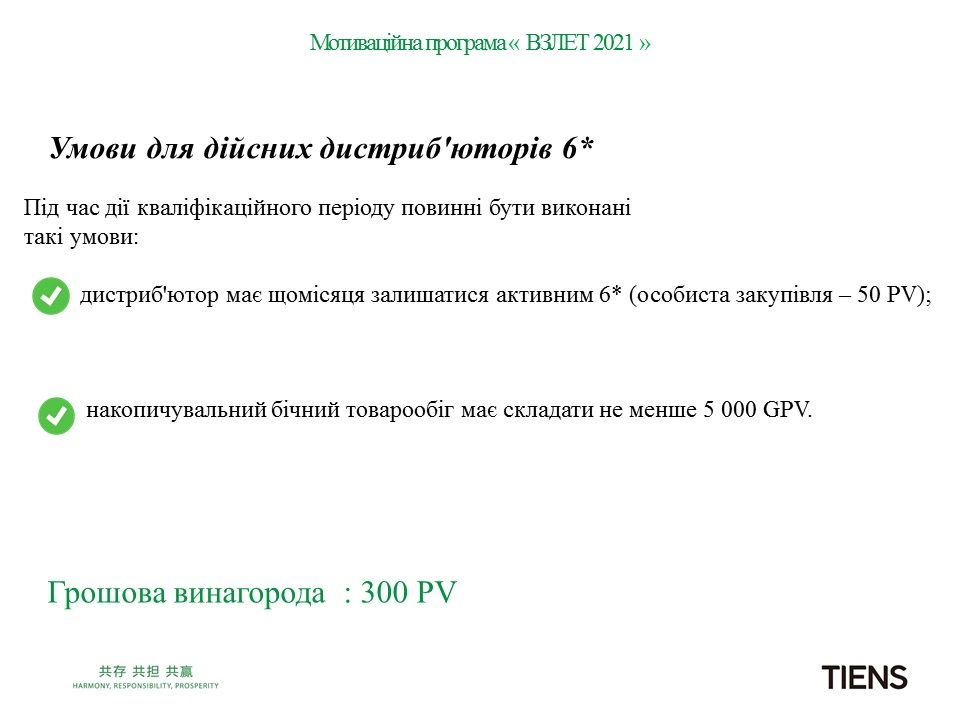 Мотиваційна програма « ВЗЛЕТ 2021 »

Умови для дійсних дистриб'юторів 6*

Під час дії кваліфікаційного періоду повинні бути виконані такі умови:

дистриб'ютор має щомісяця залишатися активним 6* (особиста закупівля – 50 PV);

накопичувальний бічний товарообіг має складати не менше 5 000 GPV.

Грошова винагорода : 300 PV

共存 共担 共赢
HARMONY, RESPONSIBILITY, PROSPERITY

TIENS